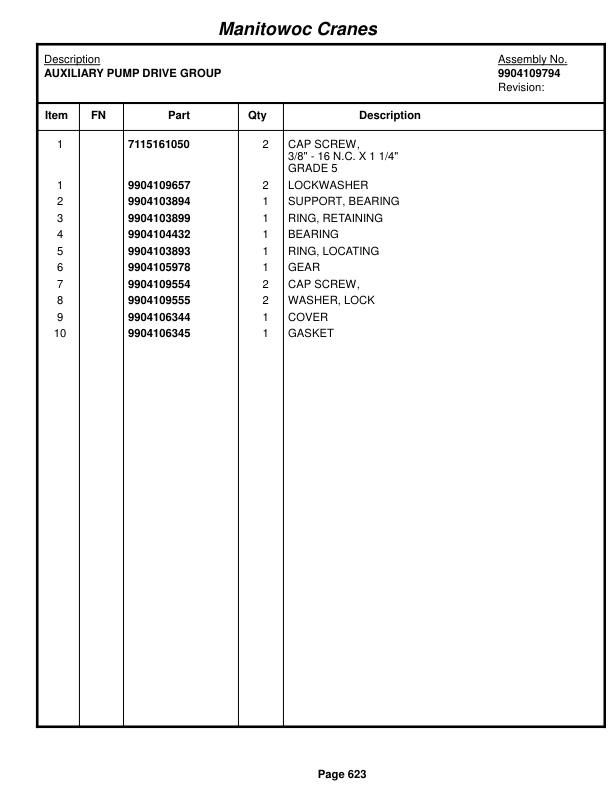 Manitowoc Cranes

Description
AUXILIARY PUMP DRIVE GROUP

Assembly No.
9904109794
Revision:

| Item | FN | Part | Qty | Description |
|---|---|---|---|---|
| 1 | | 7115161050 | 2 | CAP SCREW, 3/8" - 16 N.C. X 1 1/4" GRADE 5 |
| 1 | | 9904109657 | 2 | LOCKWASHER |
| 2 | | 9904103894 | 1 | SUPPORT, BEARING |
| 3 | | 9904103899 | 1 | RING, RETAINING |
| 4 | | 9904104432 | 1 | BEARING |
| 5 | | 9904103893 | 1 | RING, LOCATING |
| 6 | | 9904105978 | 1 | GEAR |
| 7 | | 9904109554 | 2 | CAP SCREW, |
| 8 | | 9904109555 | 2 | WASHER, LOCK |
| 9 | | 9904106344 | 1 | COVER |
| 10 | | 9904106345 | 1 | GASKET |

Page 623